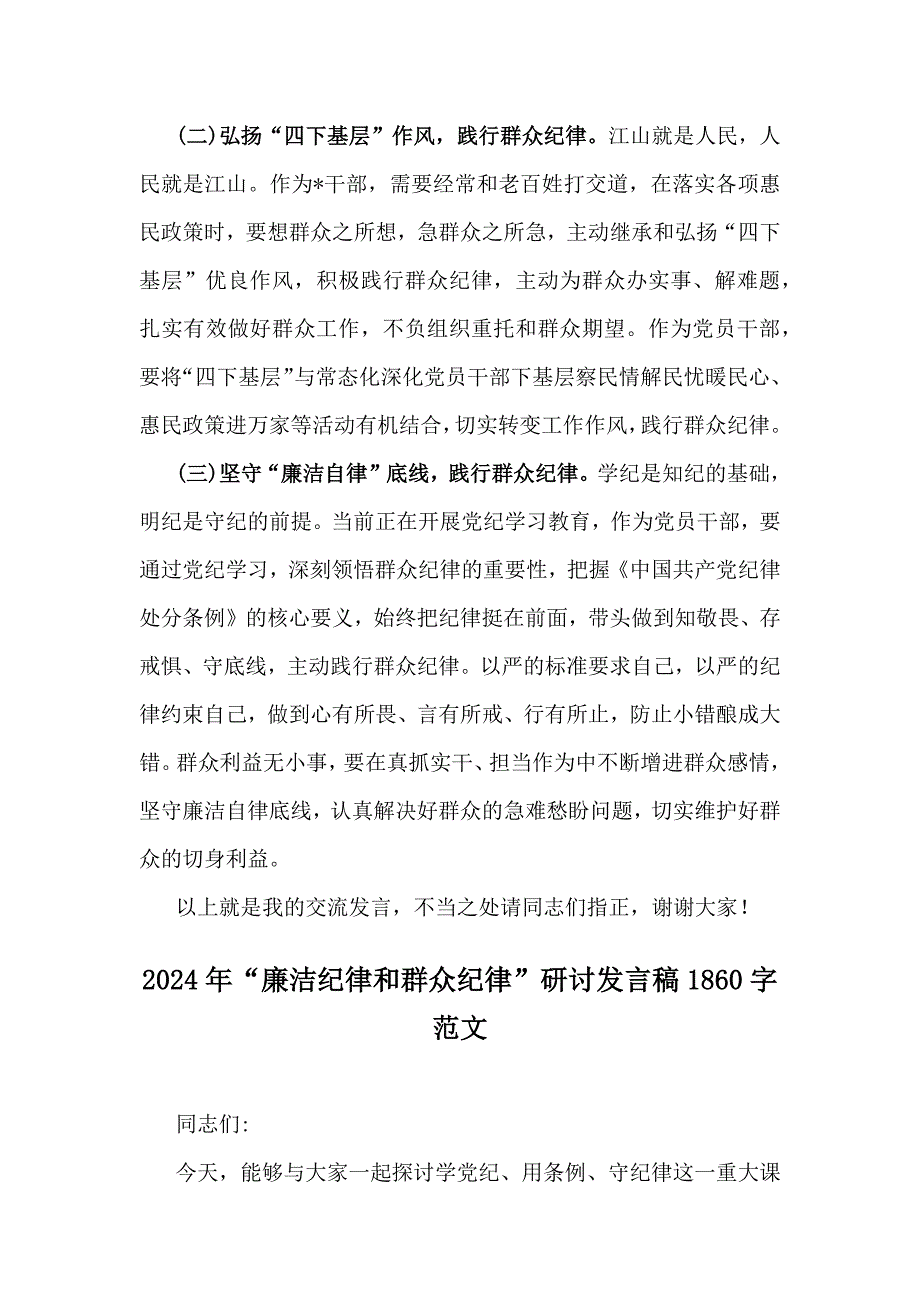 (二)弘扬“四下基层”作风，践行群众纪律。江山就是人民，人民就是江山。作为*干部，需要经常和老百姓打交道，在落实各项惠民政策时，要想群众之所想，急群众之所急，主动继承和弘扬“四下基层”优良作风，积极践行群众纪律，主动为群众办实事、解难题，扎实有效做好群众工作，不负组织重托和群众期望。作为党员干部，要将“四下基层”与常态化深化党员干部下基层察民情解民忧暖民心、惠民政策进万家等活动有机结合，切实转变工作作风，践行群众纪律。

(三)坚守“廉洁自律”底线，践行群众纪律。学纪是知纪的基础，明纪是守纪的前提。当前正在开展党纪学习教育，作为党员干部，要通过党纪学习，深刻领悟群众纪律的重要性，把握《中国共产党纪律处分条例》的核心要义，始终把纪律挺在前面，带头做到知敬畏、存戒惧、守底线，主动践行群众纪律。以严的标准要求自己，以严的纪律约束自己，做到心有所畏、言有所戒、行有所止，防止小错酿成大错。群众利益无小事，要在真抓实干、担当作为中不断增进群众感情，坚守廉洁自律底线，认真解决好群众的急难愁盼问题，切实维护好群众的切身利益。

以上就是我的交流发言，不当之处请同志们指正，谢谢大家！

2024年“廉洁纪律和群众纪律”研讨发言稿1860字范文

同志们:

今天，能够与大家一起探讨学党纪、用条例、守纪律这一重大课